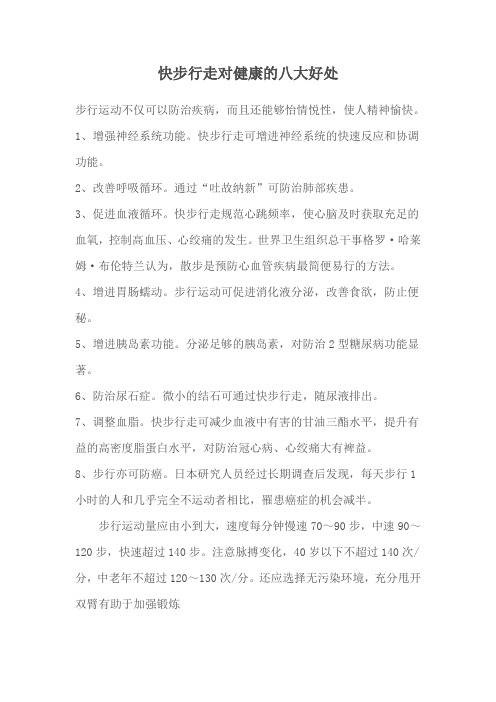 快步行走对健康的八大好处

步行运动不仅可以防治疾病，而且还能够怡情悦性，使人精神愉快。

1、增强神经系统功能。快步行走可增进神经系统的快速反应和协调功能。

2、改善呼吸循环。通过“吐故纳新”可防治肺部疾患。

3、促进血液循环。快步行走规范心跳频率，使心脑及时获取充足的血氧，控制高血压、心绞痛的发生。世界卫生组织总干事格罗·哈莱姆·布伦特兰认为，散步是预防心血管疾病最简便易行的方法。

4、增进胃肠蠕动。步行运动可促进消化液分泌，改善食欲，防止便秘。

5、增进胰岛素功能。分泌足够的胰岛素，对防治2型糖尿病功能显著。

6、防治尿石症。微小的结石可通过快步行走，随尿液排出。

7、调整血脂。快步行走可减少血液中有害的甘油三酯水平，提升有益的高密度脂蛋白水平，对防治冠心病、心绞痛大有裨益。

8、步行亦可防癌。日本研究人员经过长期调查后发现，每天步行1小时的人和几乎完全不运动者相比，罹患癌症的机会减半。

步行运动量应由小到大，速度每分钟慢速70～90步，中速90～120步，快速超过140步。注意脉搏变化，40岁以下不超过140次/分，中老年不超过120～130次/分。还应选择无污染环境，充分甩开双臂有助于加强锻炼